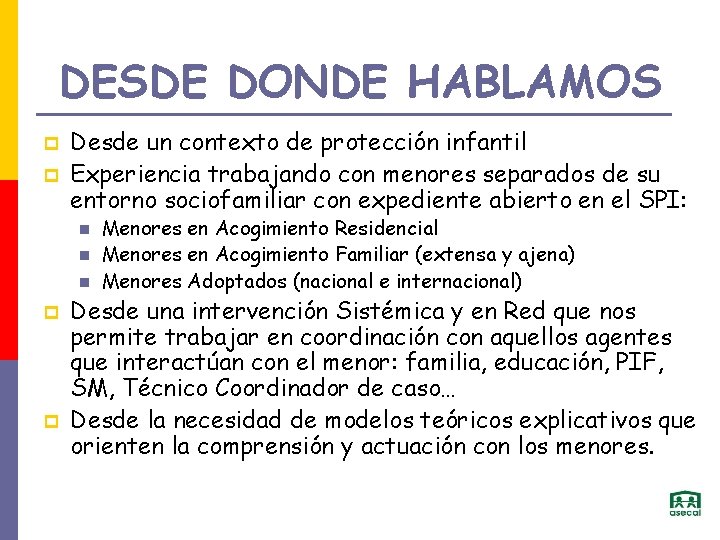 DESDE DONDE HABLAMOS

Desde un contexto de protección infantil

Experiencia trabajando con menores separados de su entorno sociofamiliar con expediente abierto en el SPI:

Menores en Acogimiento Residencial

Menores en Acogimiento Familiar (extensa y ajena)

Menores Adoptados (nacional e internacional)

Desde una intervención Sistémica y en Red que nos permite trabajar en coordinación con aquellos agentes que interactúan con el menor: familia, educación, PIF, SM, Técnico Coordinador de caso…

Desde la necesidad de modelos teóricos explicativos que orienten la comprensión y actuación con los menores.

asecal